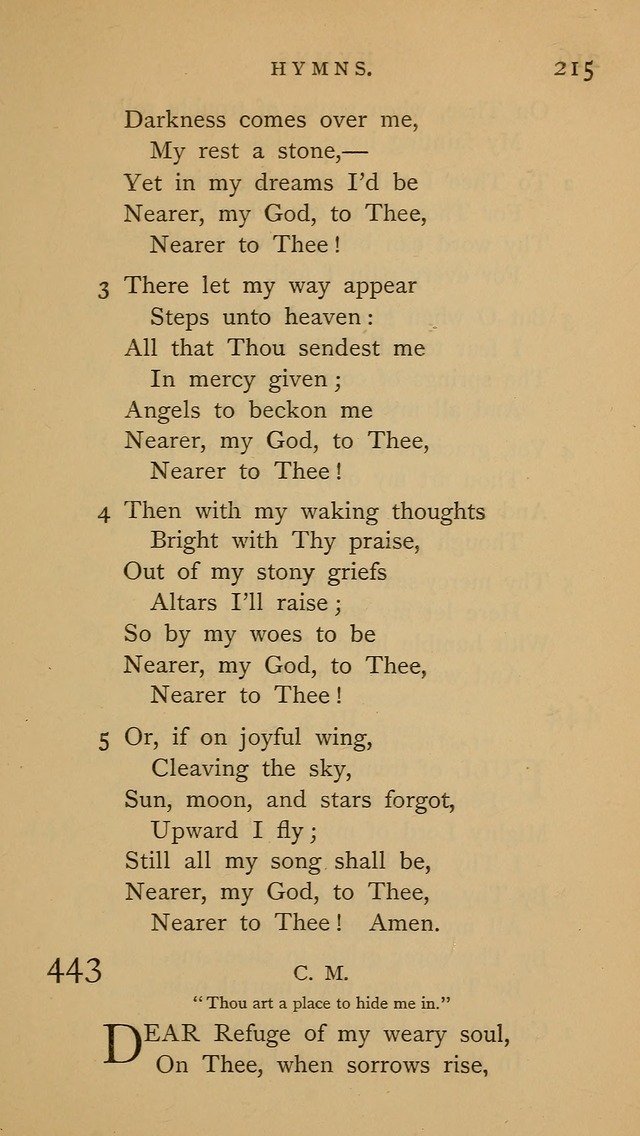 HYMNS. 215

Darkness comes over me,
My rest a stone,—
Yet in my dreams I'd be
Nearer, my God, to Thee,
Nearer to Thee!

3 There let my way appear
Steps unto heaven:
All that Thou sendest me
In mercy given;
Angels to beckon me
Nearer, my God, to Thee,
Nearer to Thee!

4 Then with my waking thoughts
Bright with Thy praise,
Out of my stony griefs
Altars I'll raise;
So by my woes to be
Nearer, my God, to Thee,
Nearer to Thee!

5 Or, if on joyful wing,
Cleaving the sky,
Sun, moon, and stars forgot,
Upward I fly;
Still all my song shall be,
Nearer, my God, to Thee,
Nearer to Thee! Amen.

443 C. M.

"Thou art a place to hide me in."

DEAR Refuge of my weary soul,
On Thee, when sorrows rise,